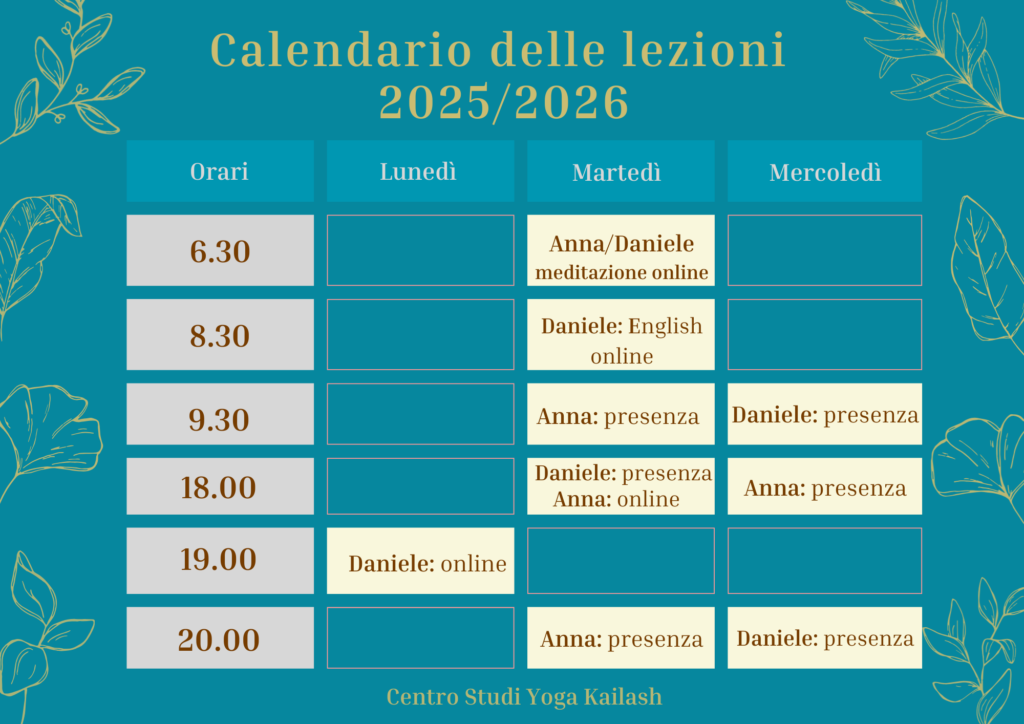 Calendario delle lezioni
2025/2026

| Orari | Lunedì | Martedì | Mercoledì |
|---|---|---|---|
| 6.30 | | Anna/Daniele meditazione online | |
| 8.30 | | Daniele: English online | |
| 9.30 | | Anna: presenza | Daniele: presenza |
| 18.00 | | Daniele: presenza Anna: online | Anna: presenza |
| 19.00 | Daniele: online | | |
| 20.00 | | Anna: presenza | Daniele: presenza |

Centro Studi Yoga Kailash